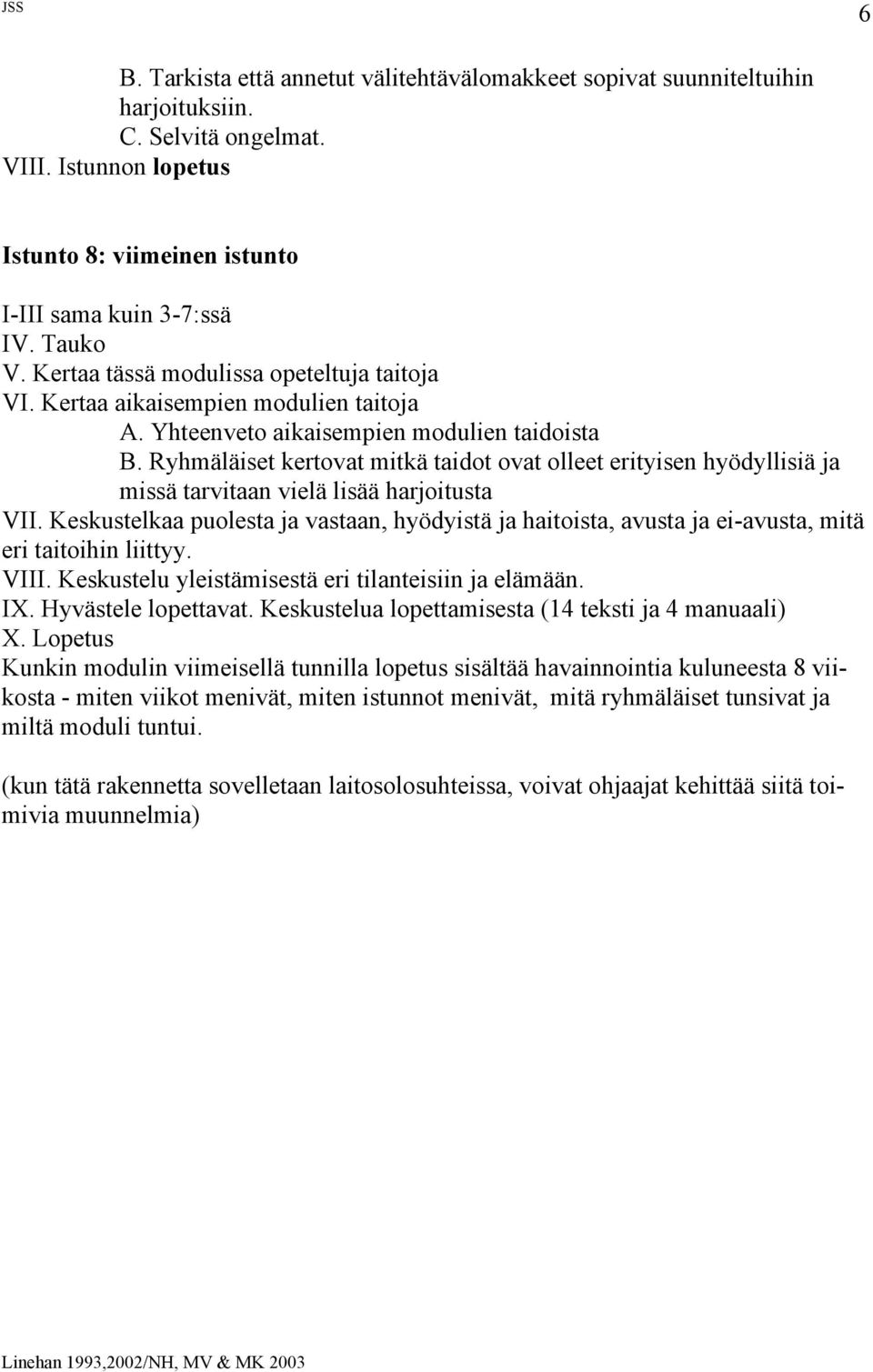 JSS 6

B. Tarkista että annetut välitehtävälomakkeet sopivat suunniteltuihin harjoituksiin.
C. Selvitä ongelmat.
VIII. Istunnon lopetus

Istunto 8: viimeinen istunto

I-III sama kuin 3-7:ssä
IV. Tauko
V. Kertaa tässä modulissa opeteltuja taitoja
VI. Kertaa aikaisempien modulien taitoja
A. Yhteenveto aikaisempien modulien taidoista
B. Ryhmäläiset kertovat mitkä taidot ovat olleet erityisen hyödyllisiä ja missä tarvitaan vielä lisää harjoitusta
VII. Keskustelkaa puolesta ja vastaan, hyödyistä ja haitoista, avusta ja ei-avusta, mitä eri taitoihin liittyy.
VIII. Keskustelu yleistämisestä eri tilanteisiin ja elämään.
IX. Hyvästele lopettavat. Keskustelua lopettamisesta (14 teksti ja 4 manuaali)
X. Lopetus
Kunkin modulin viimeisellä tunnilla lopetus sisältää havainnointia kuluneesta 8 viikosta - miten viikot menivät, miten istunnot menivät, mitä ryhmäläiset tunsivat ja miltä moduli tuntui.

(kun tätä rakennetta sovelletaan laitosolosuhteissa, voivat ohjaajat kehittää siitä toimivia muunnelmia)

Linehan 1993,2002/NH, MV & MK 2003